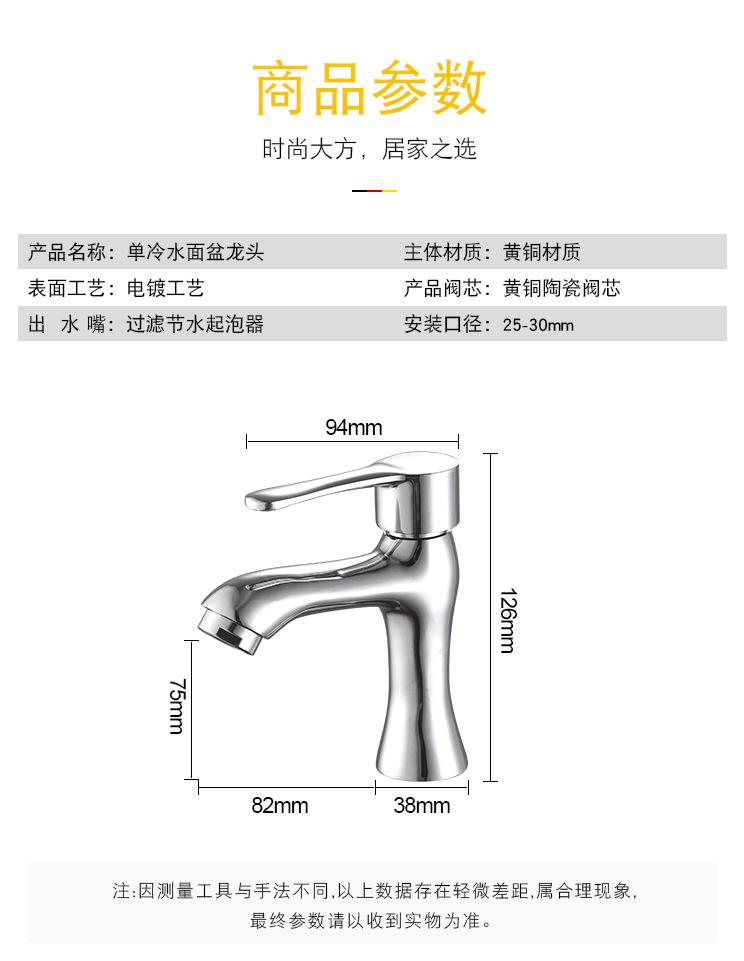 商品参数

时尚大方，居家之选

| 产品名称：单冷水面盆龙头 | 主体材质：黄铜材质 |
|---|---|
| 表面工艺：电镀工艺 | 产品阀芯：黄铜陶瓷阀芯 |
| 出 水 嘴：过滤节水起泡器 | 安装口径：25-30mm |

94mm

126mm

75mm

82mm

38mm

注:因测量工具与手法不同,以上数据存在轻微差距,属合理现象,最终参数请以收到实物为准。